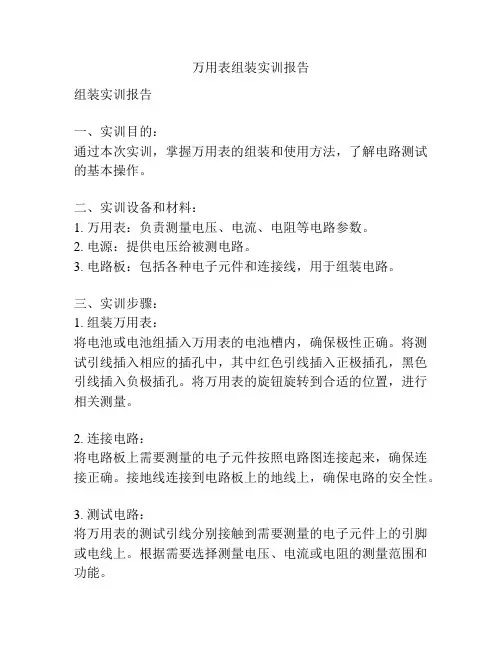 万用表组装实训报告

组装实训报告

一、实训目的：
通过本次实训，掌握万用表的组装和使用方法，了解电路测试的基本操作。

二、实训设备和材料：
1. 万用表：负责测量电压、电流、电阻等电路参数。
2. 电源：提供电压给被测电路。
3. 电路板：包括各种电子元件和连接线，用于组装电路。

三、实训步骤：
1. 组装万用表：
将电池或电池组插入万用表的电池槽内，确保极性正确。将测试引线插入相应的插孔中，其中红色引线插入正极插孔，黑色引线插入负极插孔。将万用表的旋钮旋转到合适的位置，进行相关测量。

2. 连接电路：
将电路板上需要测量的电子元件按照电路图连接起来，确保连接正确。接地线连接到电路板上的地线上，确保电路的安全性。

3. 测试电路：
将万用表的测试引线分别接触到需要测量的电子元件上的引脚或电线上。根据需要选择测量电压、电流或电阻的测量范围和功能。